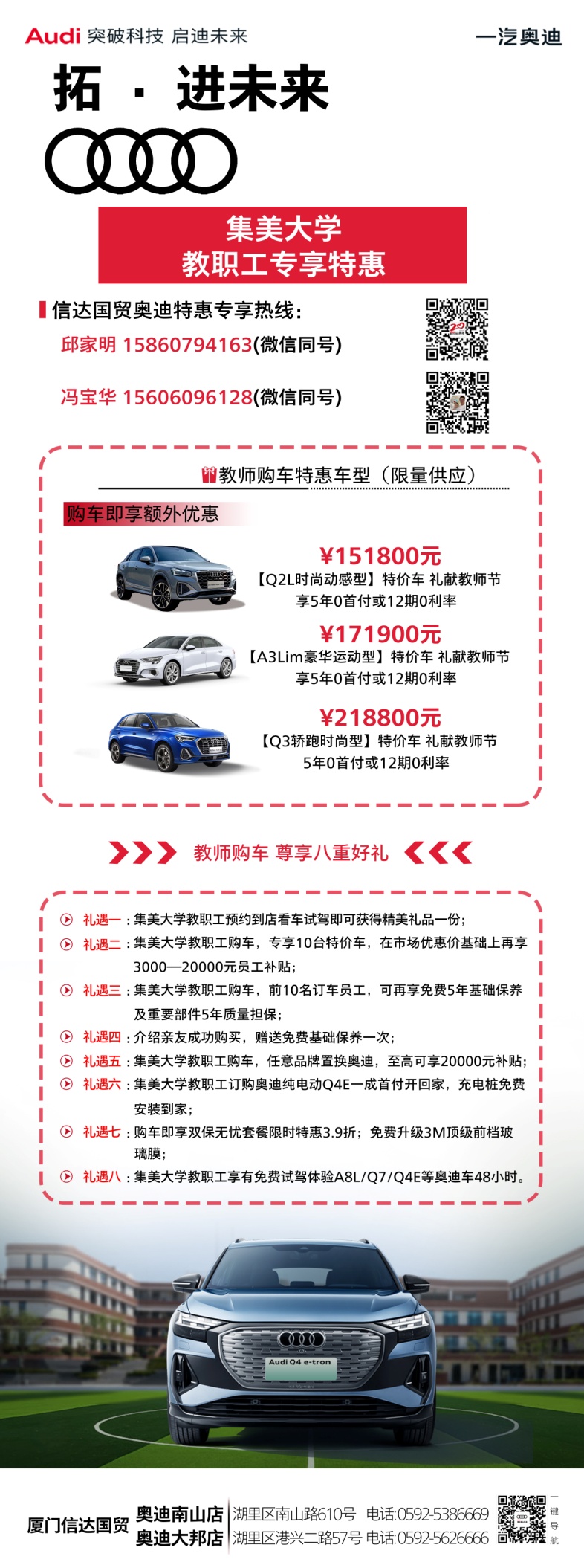 Audi 突破科技 启迪未来

一汽奥迪

拓 · 进未来

集美大学
教职工专享特惠

信达国贸奥迪特惠专享热线：
邱家明 15860794163(微信同号)
冯宝华 15606096128(微信同号)

教师购车特惠车型（限量供应）

购车即享额外优惠

¥151800元
【Q2L时尚动感型】特价车 礼献教师节
享5年0首付或12期0利率

¥171900元
【A3Lim豪华运动型】特价车 礼献教师节
享5年0首付或12期0利率

¥218800元
【Q3轿跑时尚型】特价车 礼献教师节
5年0首付或12期0利率

教师购车 尊享八重好礼

礼遇一：集美大学教职工预约到店看车试驾即可获得精美礼品一份；
礼遇二：集美大学教职工购车，专享10台特价车，在市场优惠价基础上再享3000—20000元员工补贴；
礼遇三：集美大学教职工购车，前10名订车员工，可再享免费5年基础保养及重要部件5年质量担保；
礼遇四：介绍亲友成功购买，赠送免费基础保养一次；
礼遇五：集美大学教职工购车，任意品牌置换奥迪，至高可享20000元补贴；
礼遇六：集美大学教职工订购奥迪纯电动Q4E一成首付开回家，充电桩免费安装到家；
礼遇七：购车即享双保无忧套餐限时特惠3.9折；免费升级3M顶级前档玻璃膜；
礼遇八：集美大学教职工享有免费试驾体验A8L/Q7/Q4E等奥迪车48小时。

Audi Q4 e-tron

厦门信达国贸 奥迪南山店 湖里区南山路610号 电话:0592-5386669
奥迪大邦店 湖里区港兴二路57号 电话:0592-5626666
一键导航